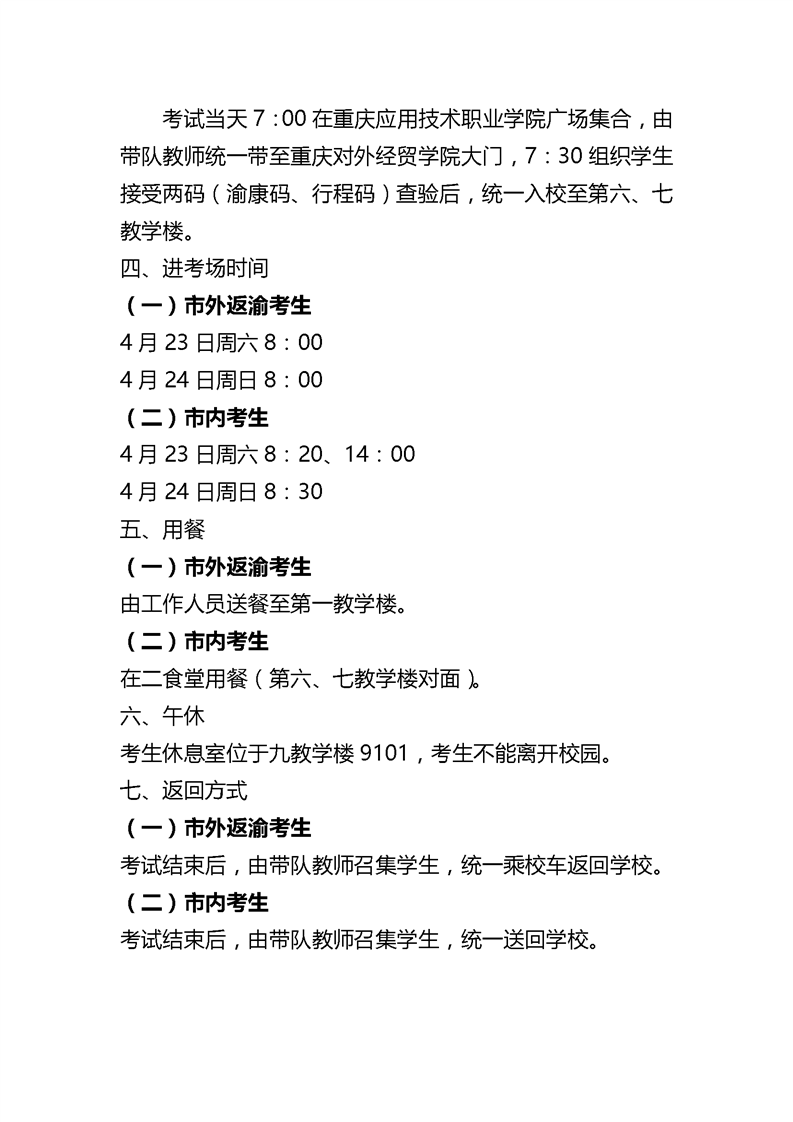 考试当天 7：00 在重庆应用技术职业学院广场集合，由带队教师统一带至重庆对外经贸学院大门，7：30 组织学生接受两码（渝康码、行程码）查验后，统一入校至第六、七教学楼。

四、进考场时间

（一）市外返渝考生

4 月 23 日周六 8：00

4 月 24 日周日 8：00

（二）市内考生

4 月 23 日周六 8：20、14：00

4 月 24 日周日 8：30

五、用餐

（一）市外返渝考生

由工作人员送餐至第一教学楼。

（二）市内考生

在二食堂用餐（第六、七教学楼对面）。

六、午休

考生休息室位于九教学楼 9101，考生不能离开校园。

七、返回方式

（一）市外返渝考生

考试结束后，由带队教师召集学生，统一乘校车返回学校。

（二）市内考生

考试结束后，由带队教师召集学生，统一送回学校。